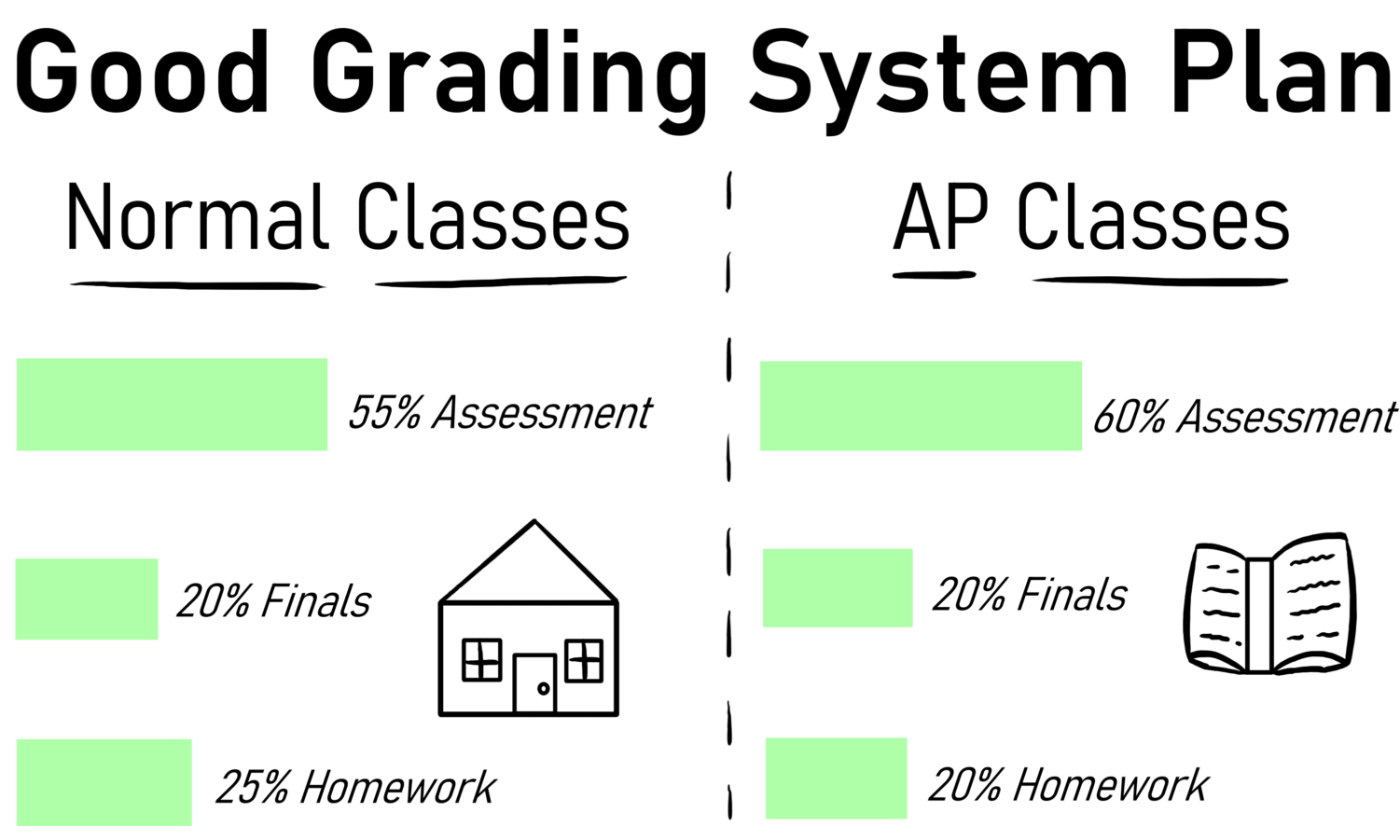 Good Grading System Plan

Normal Classes

55% Assessment

20% Finals

25% Homework

AP Classes

60% Assessment

20% Finals

20% Homework